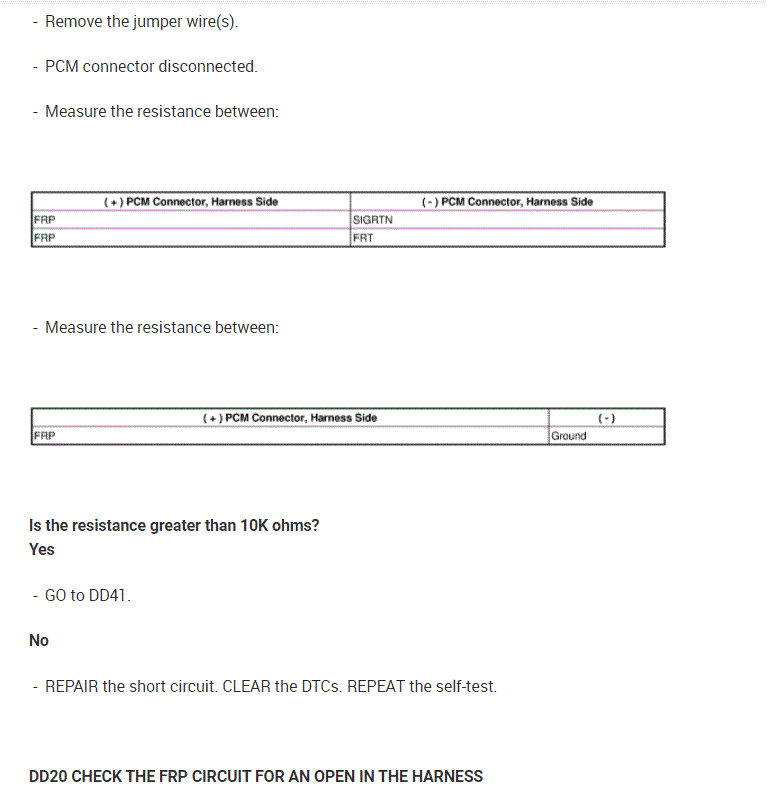 - Remove the jumper wire(s).

- PCM connector disconnected.

- Measure the resistance between:

| ( + ) PCM Connector, Harness Side | ( - ) PCM Connector, Harness Side |
|---|---|
| FRP | SIGRTN |
| FRP | FRT |

- Measure the resistance between:

| ( + ) PCM Connector, Harness Side | ( - ) |
|---|---|
| FRP | Ground |

Is the resistance greater than 10K ohms?
Yes

- GO to DD41.

No

- REPAIR the short circuit. CLEAR the DTCs. REPEAT the self-test.

DD20 CHECK THE FRP CIRCUIT FOR AN OPEN IN THE HARNESS